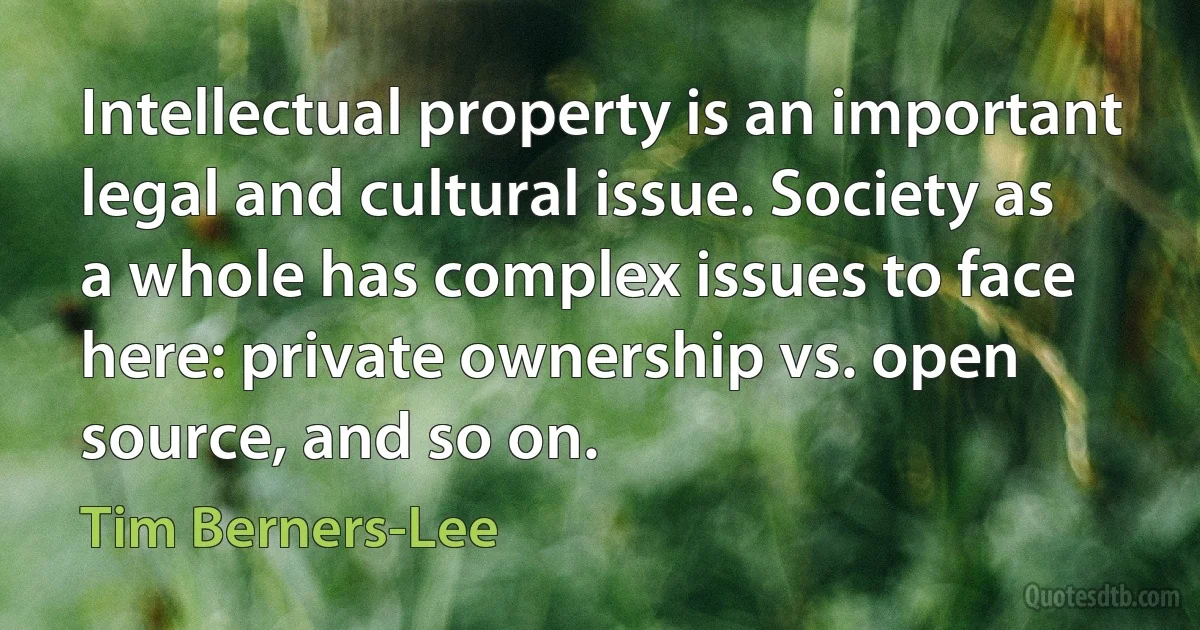 Intellectual property is an important legal and cultural issue. Society as a whole has complex issues to face here: private ownership vs. open source, and so on.

Tim Berners-Lee

Quotesdtb.com